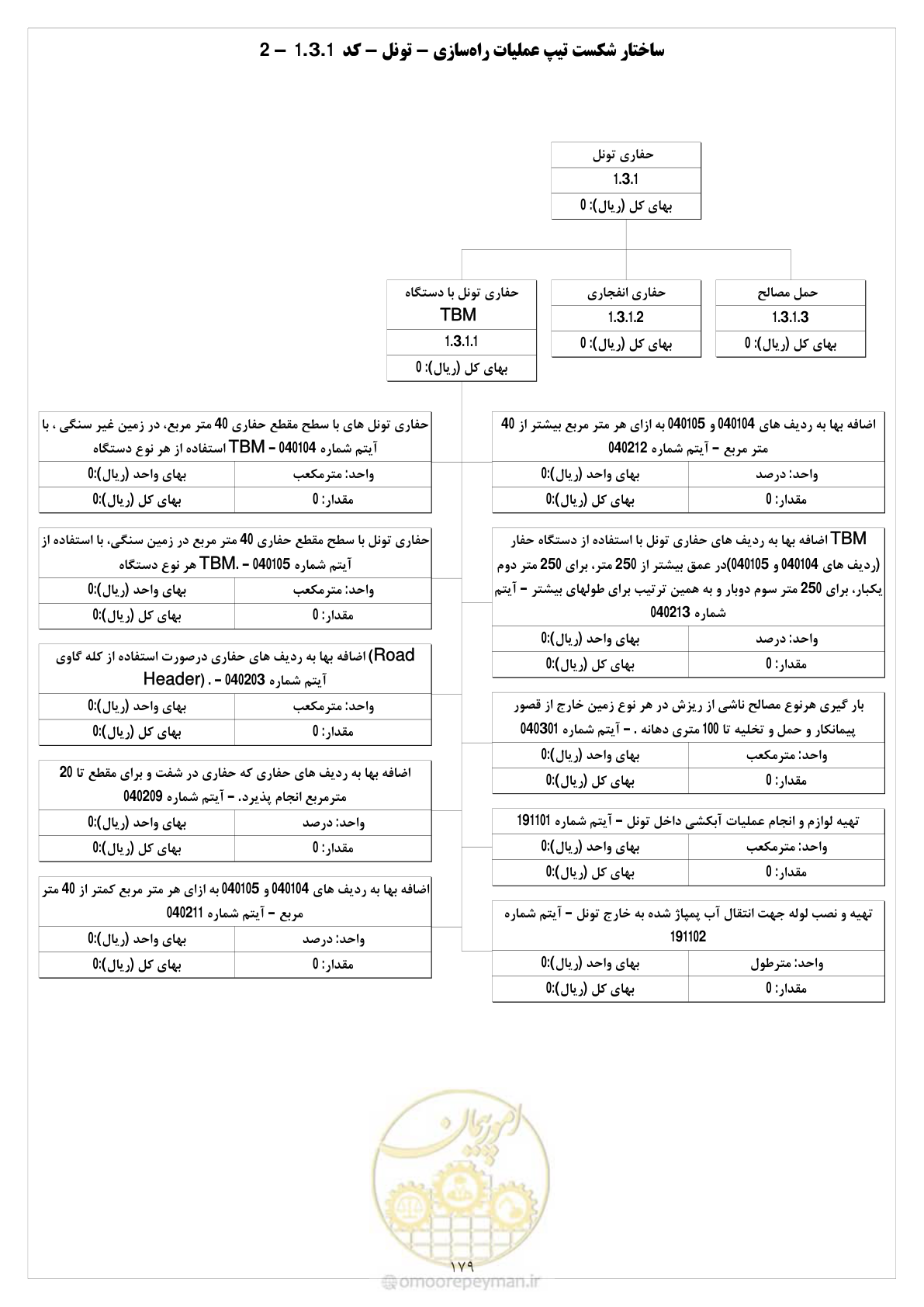 ساختار شکست تیپ عملیات راه‌سازی – تونل – کد 1.3.1 – 2

حفاری تونل
1.3.1
بهای کل (ریال): 0

حمل مصالح
1.3.1.3
بهای کل (ریال): 0

حفاری انفجاری
1.3.1.2
بهای کل (ریال): 0

حفاری تونل با دستگاه TBM
1.3.1.1
بهای کل (ریال): 0

اضافه بها به ردیف های 040104 و 040105 به ازای هر متر مربع بیشتر از 40 متر مربع – آیتم شماره 040212

| واحد: درصد | بهای واحد (ریال):0 |
|---|---|
| مقدار: 0 | بهای کل (ریال):0 |

TBM اضافه بها به ردیف های حفاری تونل با استفاده از دستگاه حفار (ردیف های 040104 و 040105)در عمق بیشتر از 250 متر، برای 250 متر دوم یکبار، برای 250 متر سوم دوبار و به همین ترتیب برای طولهای بیشتر – آیتم شماره 040213

| واحد: درصد | بهای واحد (ریال):0 |
|---|---|
| مقدار: 0 | بهای کل (ریال):0 |

بار گیری هرنوع مصالح ناشی از ریزش در هر نوع زمین خارج از قصور پیمانکار و حمل و تخلیه تا 100 متری دهانه . – آیتم شماره 040301

| واحد: مترمکعب | بهای واحد (ریال):0 |
|---|---|
| مقدار: 0 | بهای کل (ریال):0 |

تهیه لوازم و انجام عملیات آبکشی داخل تونل – آیتم شماره 191101

| واحد: مترمکعب | بهای واحد (ریال):0 |
|---|---|
| مقدار: 0 | بهای کل (ریال):0 |

تهیه و نصب لوله جهت انتقال آب پمپاژ شده به خارج تونل – آیتم شماره 191102

| واحد: مترطول | بهای واحد (ریال):0 |
|---|---|
| مقدار: 0 | بهای کل (ریال):0 |

حفاری تونل های با سطح مقطع حفاری 40 متر مربع، در زمین غیر سنگی ، با آیتم شماره 040104 – TBM استفاده از هر نوع دستگاه

| واحد: مترمکعب | بهای واحد (ریال):0 |
|---|---|
| مقدار: 0 | بهای کل (ریال):0 |

حفاری تونل با سطح مقطع حفاری 40 متر مربع در زمین سنگی، با استفاده از آیتم شماره 040105 – .TBM هر نوع دستگاه

| واحد: مترمکعب | بهای واحد (ریال):0 |
|---|---|
| مقدار: 0 | بهای کل (ریال):0 |

Road) اضافه بها به ردیف های حفاری درصورت استفاده از کله گاوی آیتم شماره 040203 – . (Header

| واحد: مترمکعب | بهای واحد (ریال):0 |
|---|---|
| مقدار: 0 | بهای کل (ریال):0 |

اضافه بها به ردیف های حفاری که حفاری در شفت و برای مقطع تا 20 مترمربع انجام پذیرد. – آیتم شماره 040209

| واحد: درصد | بهای واحد (ریال):0 |
|---|---|
| مقدار: 0 | بهای کل (ریال):0 |

اضافه بها به ردیف های 040104 و 040105 به ازای هر متر مربع کمتر از 40 متر مربع – آیتم شماره 040211

| واحد: درصد | بهای واحد (ریال):0 |
|---|---|
| مقدار: 0 | بهای کل (ریال):0 |

امورپیمان

۱۷۹

omoorepeyman.ir